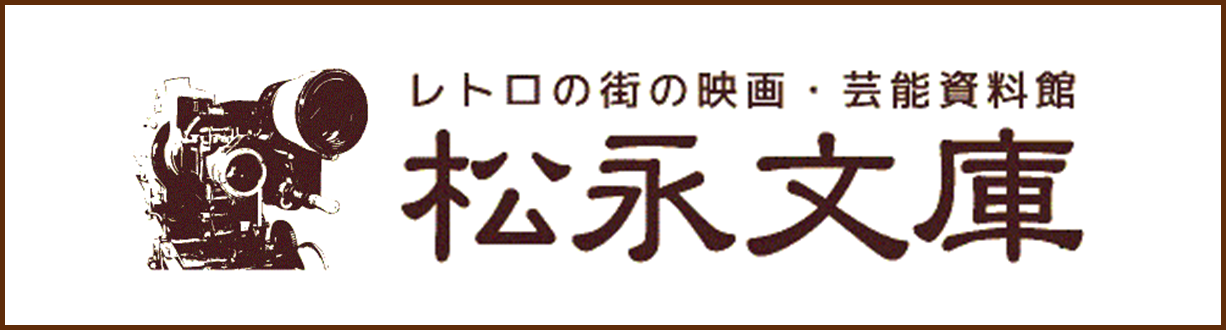 レトロの街の映画・芸能資料館
松永文庫